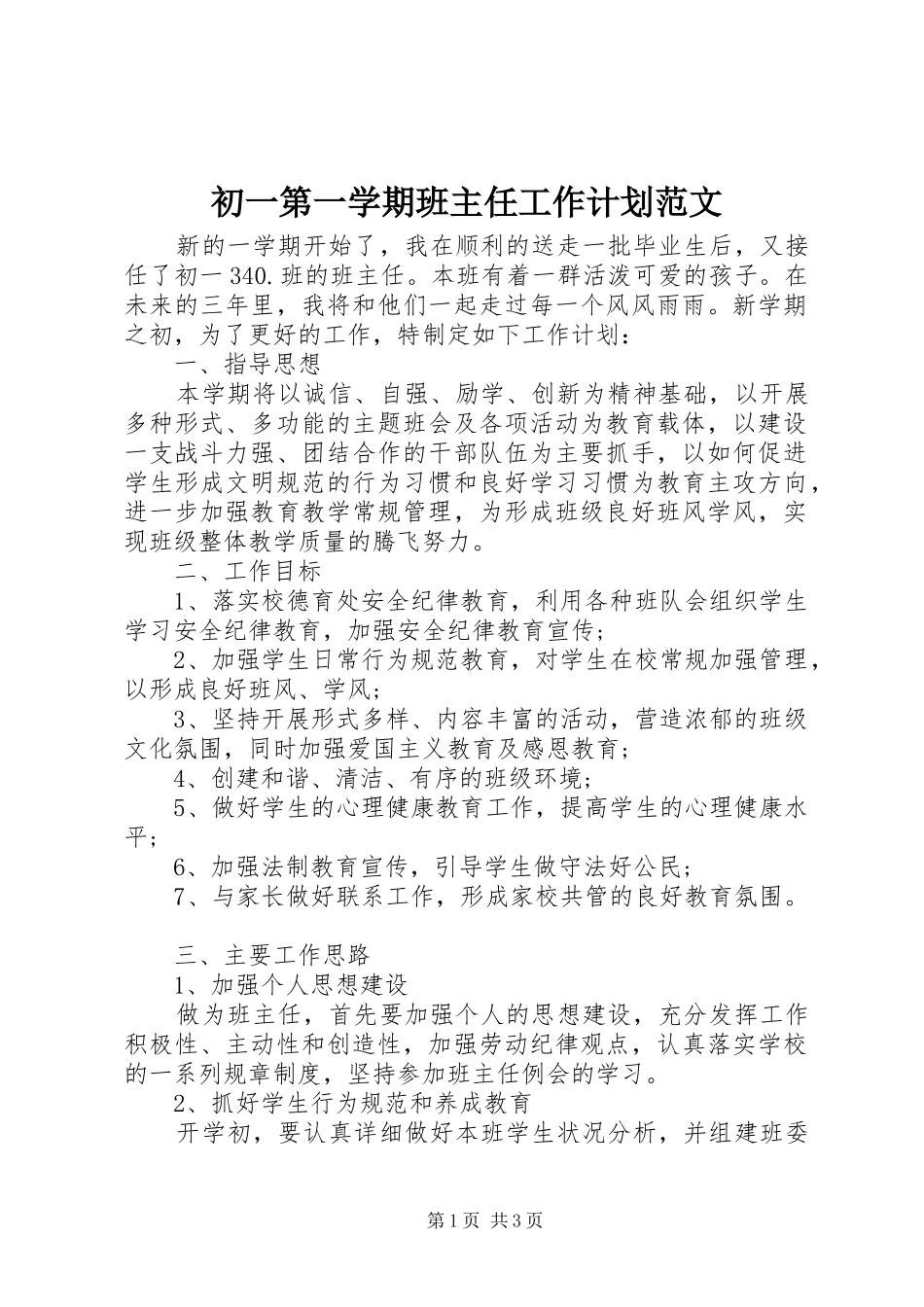 初一第一学期班主任工作计划范文

新的一学期开始了，我在顺利的送走一批毕业生后，又接任了初一340.班的班主任。本班有着一群活泼可爱的孩子。在未来的三年里，我将和他们一起走过每一个风风雨雨。新学期之初，为了更好的工作，特制定如下工作计划：

一、指导思想

本学期将以诚信、自强、励学、创新为精神基础，以开展多种形式、多功能的主题班会及各项活动为教育载体，以建设一支战斗力强、团结合作的干部队伍为主要抓手，以如何促进学生形成文明规范的行为习惯和良好学习习惯为教育主攻方向，进一步加强教育教学常规管理，为形成班级良好班风学风，实现班级整体教学质量的腾飞努力。

二、工作目标

1、落实校德育处安全纪律教育，利用各种班队会组织学生学习安全纪律教育，加强安全纪律教育宣传；

2、加强学生日常行为规范教育，对学生在校常规加强管理，以形成良好班风、学风；

3、坚持开展形式多样、内容丰富的活动，营造浓郁的班级文化氛围，同时加强爱国主义教育及感恩教育；

4、创建和谐、清洁、有序的班级环境；

5、做好学生的心理健康教育工作，提高学生的心理健康水平；

6、加强法制教育宣传，引导学生做守法好公民；

7、与家长做好联系工作，形成家校共管的良好教育氛围。

三、主要工作思路

1、加强个人思想建设

做为班主任，首先要加强个人的思想建设，充分发挥工作积极性、主动性和创造性，加强劳动纪律观点，认真落实学校的一系列规章制度，坚持参加班主任例会的学习。

2、抓好学生行为规范和养成教育

开学初，要认真详细做好本班学生状况分析，并组建班委

第1页 共3页